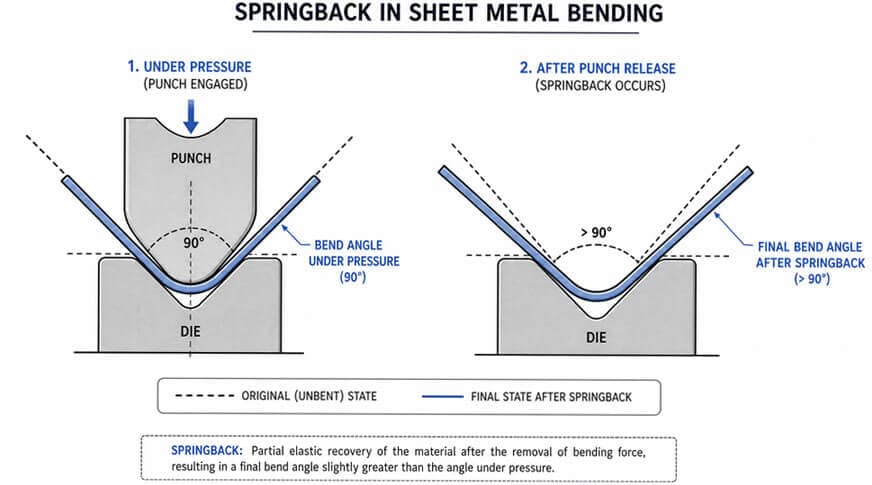 SPRINGBACK IN SHEET METAL BENDING

1. UNDER PRESSURE
(PUNCH ENGAGED)

PUNCH

90°

BEND ANGLE
UNDER PRESSURE
(90°)

DIE

2. AFTER PUNCH RELEASE
(SPRINGBACK OCCURS)

> 90°

FINAL BEND ANGLE
AFTER SPRINGBACK
(> 90°)

DIE

ORIGINAL (UNBENT) STATE

FINAL STATE AFTER SPRINGBACK

SPRINGBACK: Partial elastic recovery of the material after the removal of bending force, resulting in a final bend angle slightly greater than the angle under pressure.